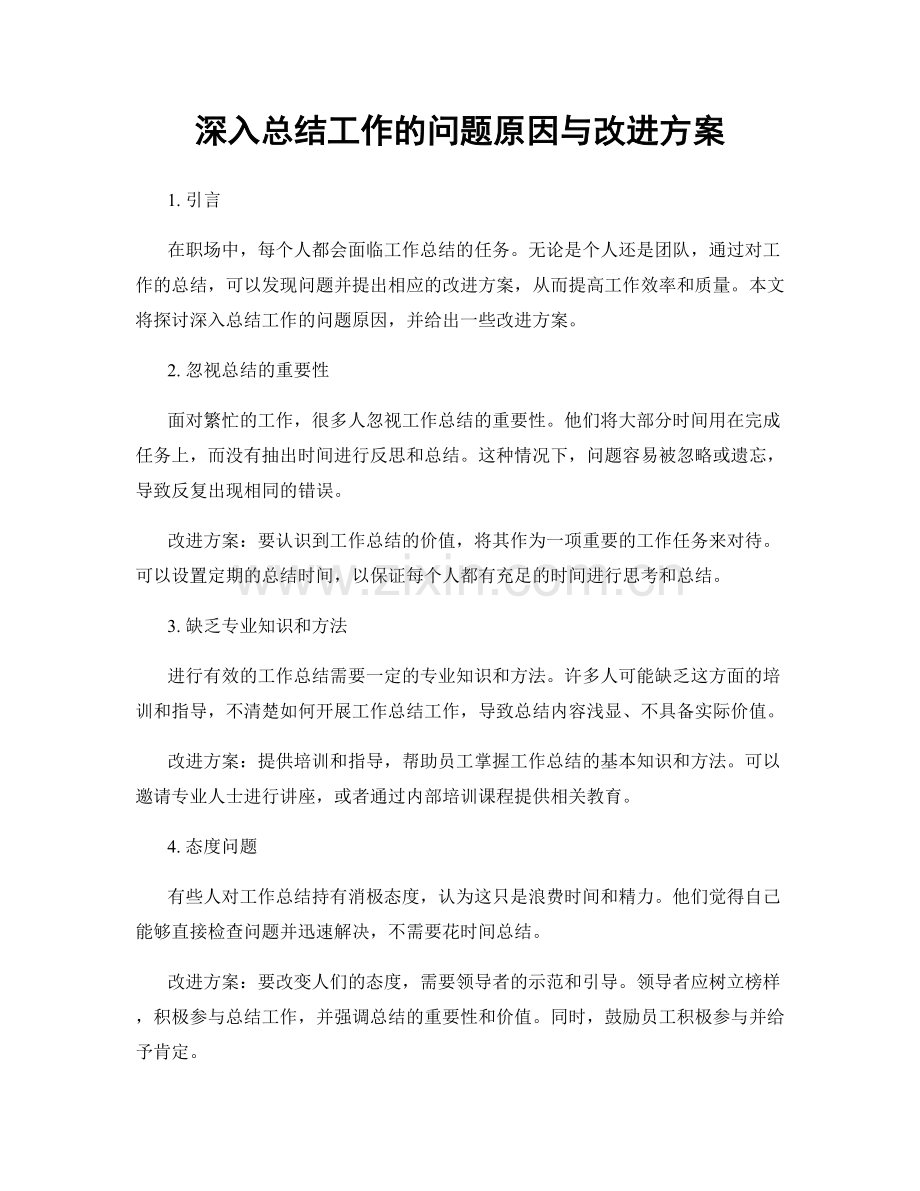 深入总结工作的问题原因与改进方案

1.引言

在职场中，每个人都会面临工作总结的任务。无论是个人还是团队，通过对工作的总结，可以发现问题并提出相应的改进方案，从而提高工作效率和质量。本文将探讨深入总结工作的问题原因，并给出一些改进方案。

2.忽视总结的重要性

面对繁忙的工作，很多人忽视工作总结的重要性。他们将大部分时间用在完成任务上，而没有抽出时间进行反思和总结。这种情况下，问题容易被忽略或遗忘，导致反复出现相同的错误。

改进方案：要认识到工作总结的价值，将其作为一项重要的工作任务来对待。可以设置定期的总结时间，以保证每个人都有充足的时间进行思考和总结。

3.缺乏专业知识和方法

进行有效的工作总结需要一定的专业知识和方法。许多人可能缺乏这方面的培训和指导，不清楚如何开展工作总结工作，导致总结内容浅显、不具备实际价值。

改进方案：提供培训和指导，帮助员工掌握工作总结的基本知识和方法。可以邀请专业人士进行讲座，或者通过内部培训课程提供相关教育。

4.态度问题

有些人对工作总结持有消极态度，认为这只是浪费时间和精力。他们觉得自己能够直接检查问题并迅速解决，不需要花时间总结。

改进方案：要改变人们的态度，需要领导者的示范和引导。领导者应树立榜样，积极参与总结工作，并强调总结的重要性和价值。同时，鼓励员工积极参与并给予肯定。

www.zixin.com.cn